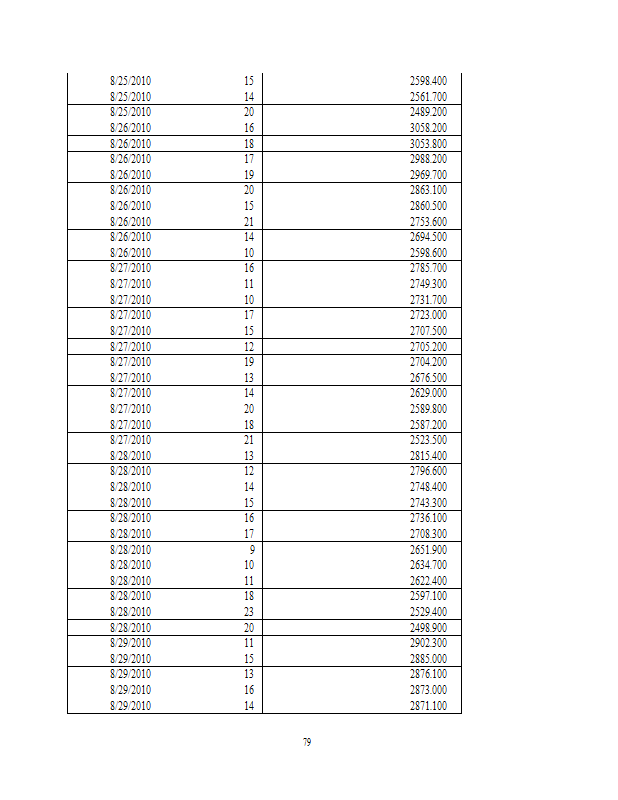 | | | |
|---|---|---|
| 8/25/2010 | 15 | 2598.400 |
| 8/25/2010 | 14 | 2561.700 |
| 8/25/2010 | 20 | 2489.200 |
| 8/26/2010 | 16 | 3058.200 |
| 8/26/2010 | 18 | 3053.800 |
| 8/26/2010 | 17 | 2988.200 |
| 8/26/2010 | 19 | 2969.700 |
| 8/26/2010 | 20 | 2863.100 |
| 8/26/2010 | 15 | 2860.500 |
| 8/26/2010 | 21 | 2753.600 |
| 8/26/2010 | 14 | 2694.500 |
| 8/26/2010 | 10 | 2598.600 |
| 8/27/2010 | 16 | 2785.700 |
| 8/27/2010 | 11 | 2749.300 |
| 8/27/2010 | 10 | 2731.700 |
| 8/27/2010 | 17 | 2723.000 |
| 8/27/2010 | 15 | 2707.500 |
| 8/27/2010 | 12 | 2705.200 |
| 8/27/2010 | 19 | 2704.200 |
| 8/27/2010 | 13 | 2676.500 |
| 8/27/2010 | 14 | 2629.000 |
| 8/27/2010 | 20 | 2589.800 |
| 8/27/2010 | 18 | 2587.200 |
| 8/27/2010 | 21 | 2523.500 |
| 8/28/2010 | 13 | 2815.400 |
| 8/28/2010 | 12 | 2796.600 |
| 8/28/2010 | 14 | 2748.400 |
| 8/28/2010 | 15 | 2743.300 |
| 8/28/2010 | 16 | 2736.100 |
| 8/28/2010 | 17 | 2708.300 |
| 8/28/2010 | 9 | 2651.900 |
| 8/28/2010 | 10 | 2634.700 |
| 8/28/2010 | 11 | 2622.400 |
| 8/28/2010 | 18 | 2597.100 |
| 8/28/2010 | 23 | 2529.400 |
| 8/28/2010 | 20 | 2498.900 |
| 8/29/2010 | 11 | 2902.300 |
| 8/29/2010 | 15 | 2885.000 |
| 8/29/2010 | 13 | 2876.100 |
| 8/29/2010 | 16 | 2873.000 |
| 8/29/2010 | 14 | 2871.100 |

79